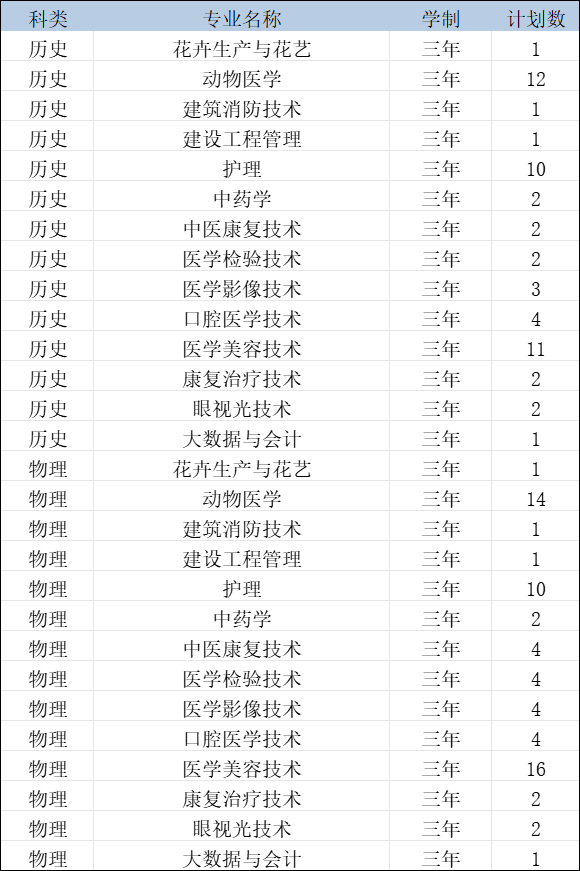 | 科类 | 专业名称 | 学制 | 计划数 |
|---|---|---|---|
| 历史 | 花卉生产与花艺 | 三年 | 1 |
| 历史 | 动物医学 | 三年 | 12 |
| 历史 | 建筑消防技术 | 三年 | 1 |
| 历史 | 建设工程管理 | 三年 | 1 |
| 历史 | 护理 | 三年 | 10 |
| 历史 | 中药学 | 三年 | 2 |
| 历史 | 中医康复技术 | 三年 | 2 |
| 历史 | 医学检验技术 | 三年 | 2 |
| 历史 | 医学影像技术 | 三年 | 3 |
| 历史 | 口腔医学技术 | 三年 | 4 |
| 历史 | 医学美容技术 | 三年 | 11 |
| 历史 | 康复治疗技术 | 三年 | 2 |
| 历史 | 眼视光技术 | 三年 | 2 |
| 历史 | 大数据与会计 | 三年 | 1 |
| 物理 | 花卉生产与花艺 | 三年 | 1 |
| 物理 | 动物医学 | 三年 | 14 |
| 物理 | 建筑消防技术 | 三年 | 1 |
| 物理 | 建设工程管理 | 三年 | 1 |
| 物理 | 护理 | 三年 | 10 |
| 物理 | 中药学 | 三年 | 2 |
| 物理 | 中医康复技术 | 三年 | 4 |
| 物理 | 医学检验技术 | 三年 | 4 |
| 物理 | 医学影像技术 | 三年 | 4 |
| 物理 | 口腔医学技术 | 三年 | 4 |
| 物理 | 医学美容技术 | 三年 | 16 |
| 物理 | 康复治疗技术 | 三年 | 2 |
| 物理 | 眼视光技术 | 三年 | 2 |
| 物理 | 大数据与会计 | 三年 | 1 |